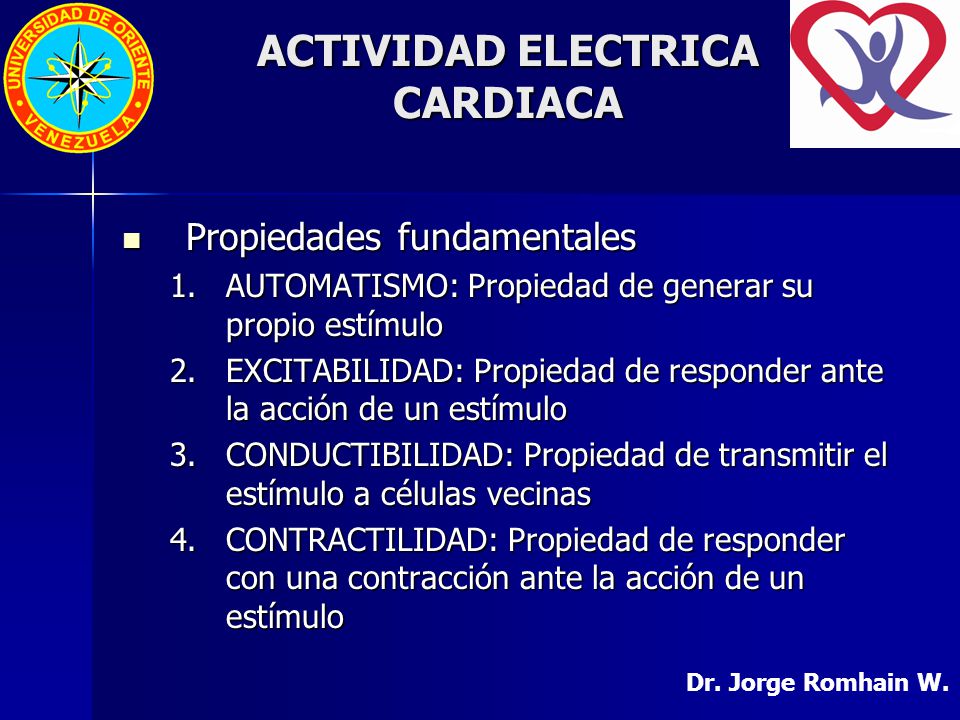 UNIVERSIDAD DE ORIENTE
VENEZUELA

ACTIVIDAD ELECTRICA CARDIACA

Propiedades fundamentales

1. AUTOMATISMO: Propiedad de generar su propio estímulo
2. EXCITABILIDAD: Propiedad de responder ante la acción de un estímulo
3. CONDUCTIBILIDAD: Propiedad de transmitir el estímulo a células vecinas
4. CONTRACTILIDAD: Propiedad de responder con una contracción ante la acción de un estímulo

Dr. Jorge Romhain W.